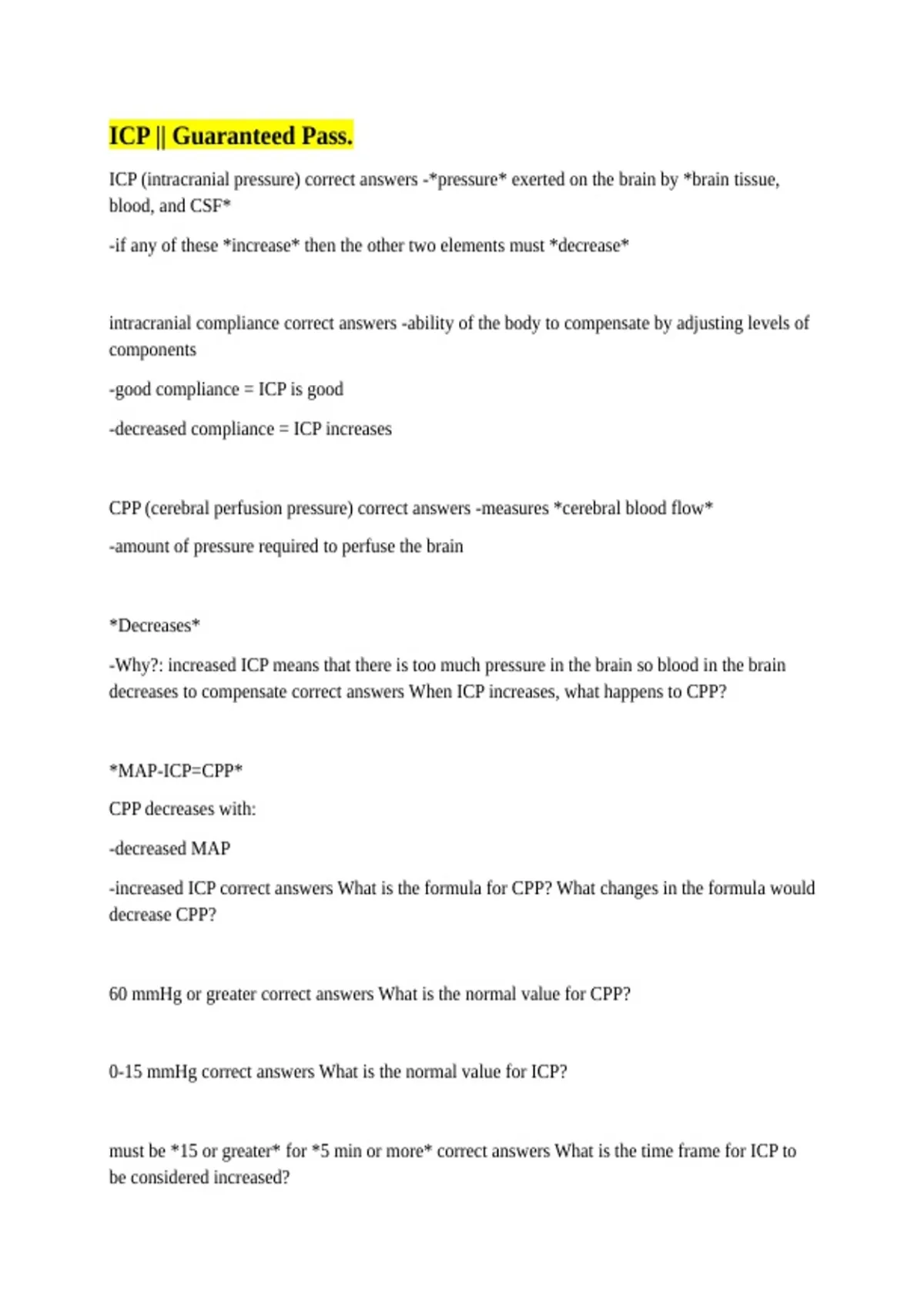 ICP || Guaranteed Pass.

ICP (intracranial pressure) correct answers -*pressure* exerted on the brain by *brain tissue, blood, and CSF*

-if any of these *increase* then the other two elements must *decrease*

intracranial compliance correct answers -ability of the body to compensate by adjusting levels of components

-good compliance = ICP is good

-decreased compliance = ICP increases

CPP (cerebral perfusion pressure) correct answers -measures *cerebral blood flow*

-amount of pressure required to perfuse the brain

*Decreases*

-Why?: increased ICP means that there is too much pressure in the brain so blood in the brain decreases to compensate correct answers When ICP increases, what happens to CPP?

*MAP-ICP=CPP*

CPP decreases with:

-decreased MAP

-increased ICP correct answers What is the formula for CPP? What changes in the formula would decrease CPP?

60 mmHg or greater correct answers What is the normal value for CPP?

0-15 mmHg correct answers What is the normal value for ICP?

must be *15 or greater* for *5 min or more* correct answers What is the time frame for ICP to be considered increased?